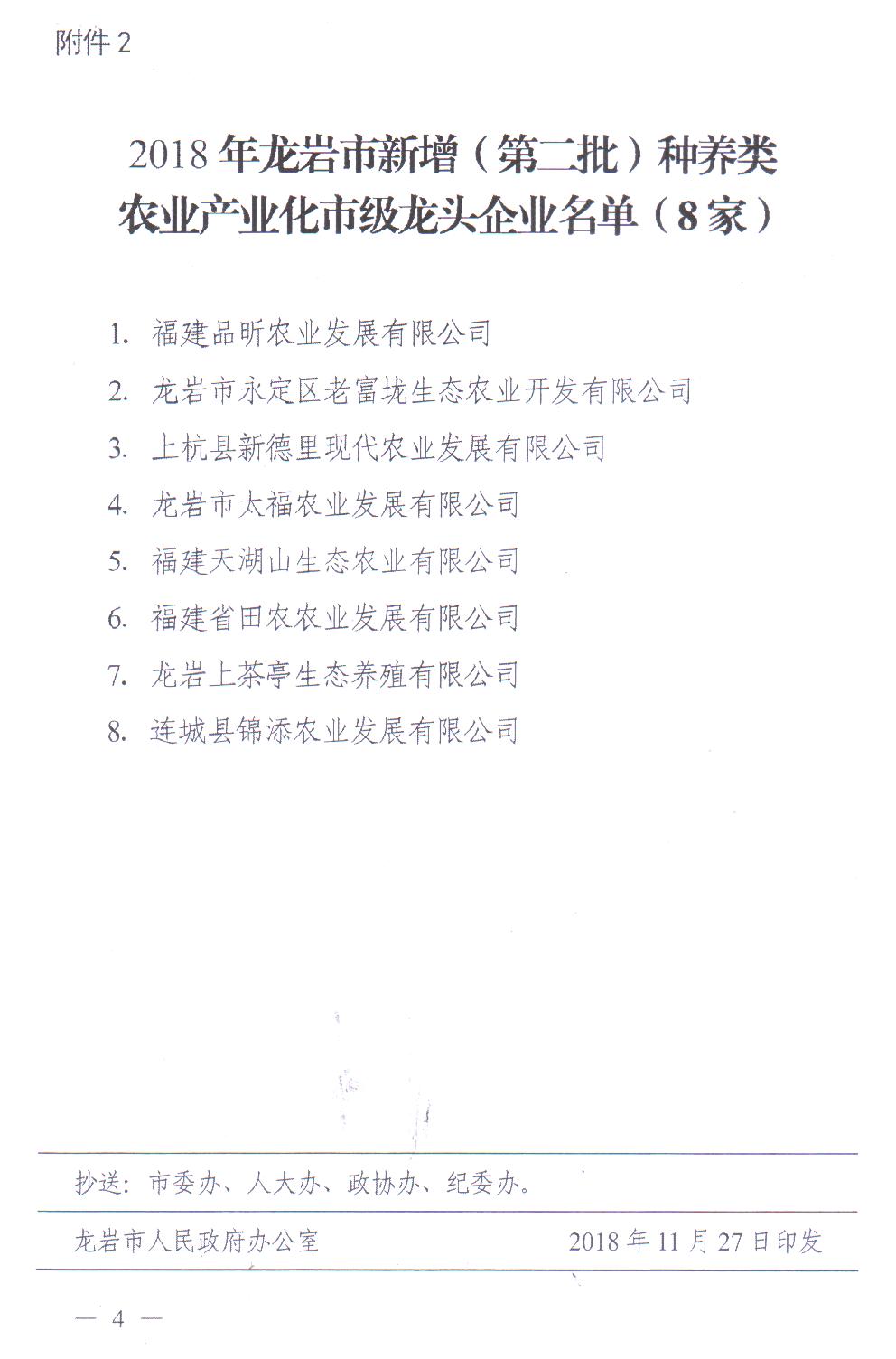 附件 2

2018 年龙岩市新增（第二批）种养类农业产业化市级龙头企业名单（8 家）

1. 福建品昕农业发展有限公司
2. 龙岩市永定区老富垅生态农业开发有限公司
3. 上杭县新德里现代农业发展有限公司
4. 龙岩市太福农业发展有限公司
5. 福建天湖山生态农业有限公司
6. 福建省田农农业发展有限公司
7. 龙岩上茶亭生态养殖有限公司
8. 连城县锦添农业发展有限公司

抄送：市委办、人大办、政协办、纪委办。

龙岩市人民政府办公室　　2018 年 11 月 27 日印发

— 4 —